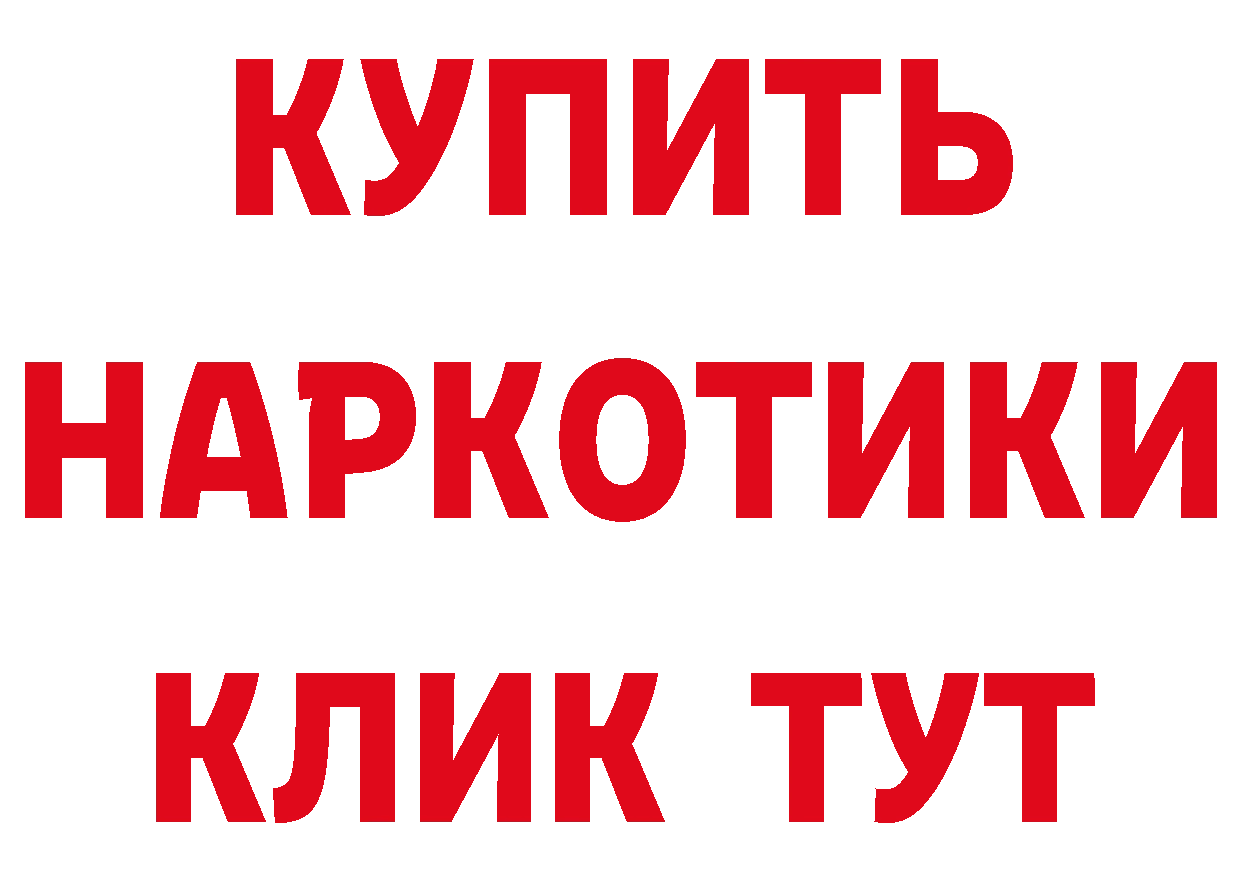 КУПИТЬ НАРКОТИКИ КЛИК ТУТ